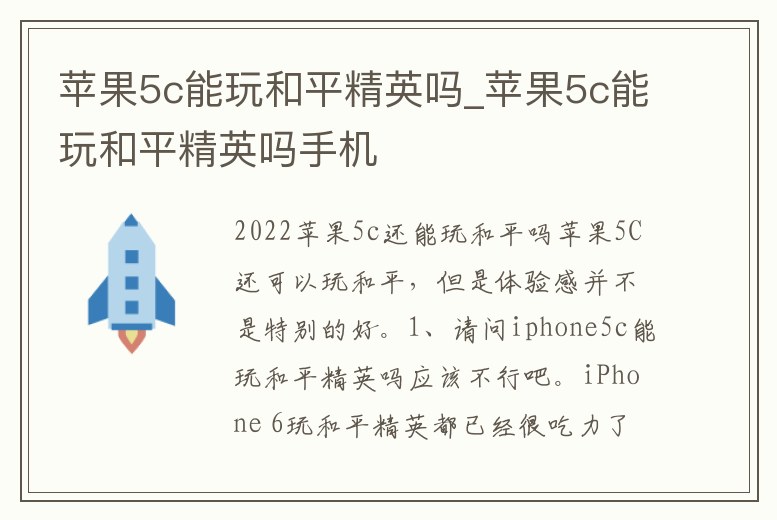 苹果5c能玩和平精英吗_苹果5c能玩和平精英吗手机

2022苹果5c还能玩和平吗苹果5C还可以玩和平，但是体验感并不是特别的好。1、请问iphone5c能玩和平精英吗应该不行吧。iPhone 6玩和平精英都已经很吃力了